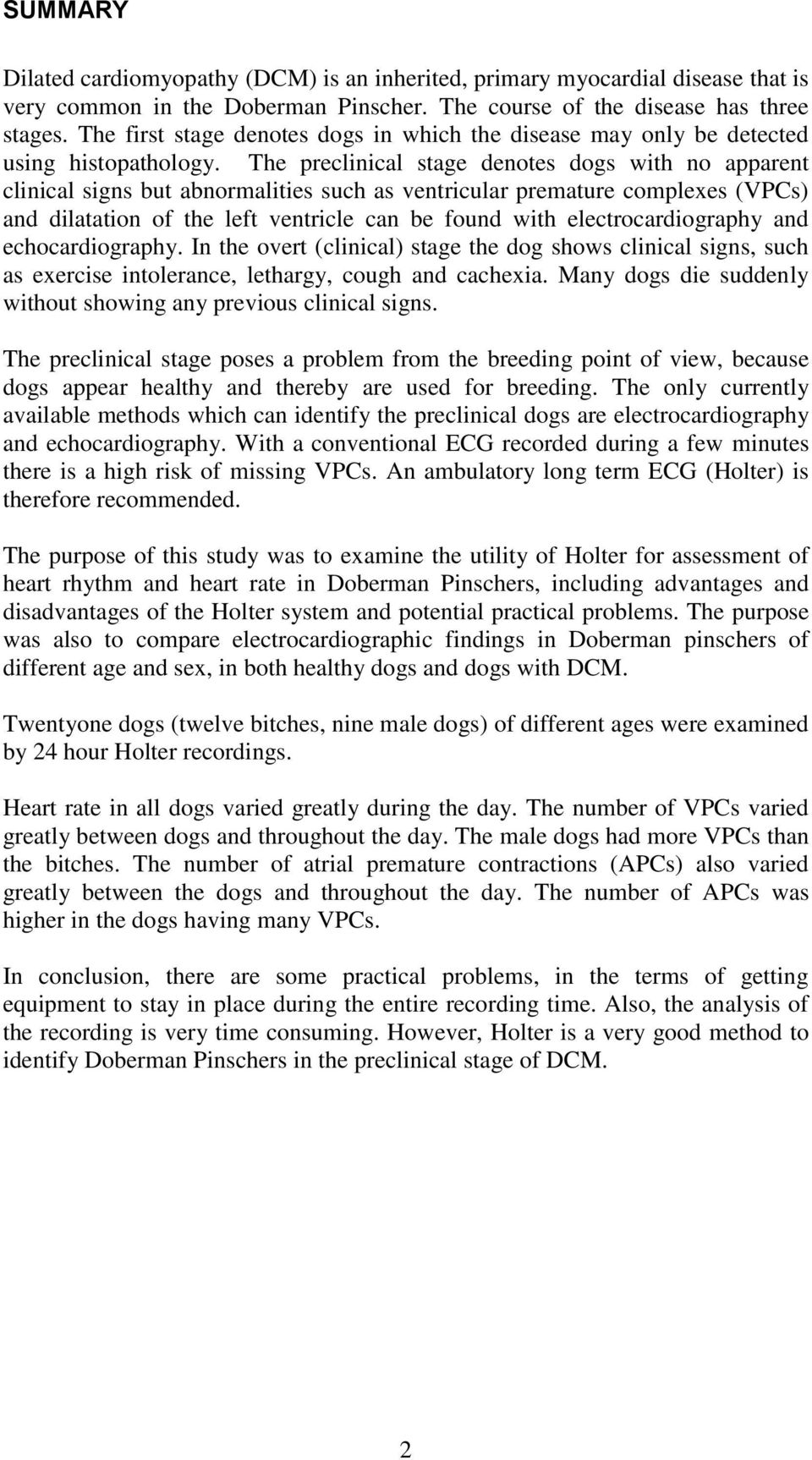 SUMMARY

Dilated cardiomyopathy (DCM) is an inherited, primary myocardial disease that is very common in the Doberman Pinscher. The course of the disease has three stages. The first stage denotes dogs in which the disease may only be detected using histopathology. The preclinical stage denotes dogs with no apparent clinical signs but abnormalities such as ventricular premature complexes (VPCs) and dilatation of the left ventricle can be found with electrocardiography and echocardiography. In the overt (clinical) stage the dog shows clinical signs, such as exercise intolerance, lethargy, cough and cachexia. Many dogs die suddenly without showing any previous clinical signs.

The preclinical stage poses a problem from the breeding point of view, because dogs appear healthy and thereby are used for breeding. The only currently available methods which can identify the preclinical dogs are electrocardiography and echocardiography. With a conventional ECG recorded during a few minutes there is a high risk of missing VPCs. An ambulatory long term ECG (Holter) is therefore recommended.

The purpose of this study was to examine the utility of Holter for assessment of heart rhythm and heart rate in Doberman Pinschers, including advantages and disadvantages of the Holter system and potential practical problems. The purpose was also to compare electrocardiographic findings in Doberman pinschers of different age and sex, in both healthy dogs and dogs with DCM.

Twentyone dogs (twelve bitches, nine male dogs) of different ages were examined by 24 hour Holter recordings.

Heart rate in all dogs varied greatly during the day. The number of VPCs varied greatly between dogs and throughout the day. The male dogs had more VPCs than the bitches. The number of atrial premature contractions (APCs) also varied greatly between the dogs and throughout the day. The number of APCs was higher in the dogs having many VPCs.

In conclusion, there are some practical problems, in the terms of getting equipment to stay in place during the entire recording time. Also, the analysis of the recording is very time consuming. However, Holter is a very good method to identify Doberman Pinschers in the preclinical stage of DCM.

2